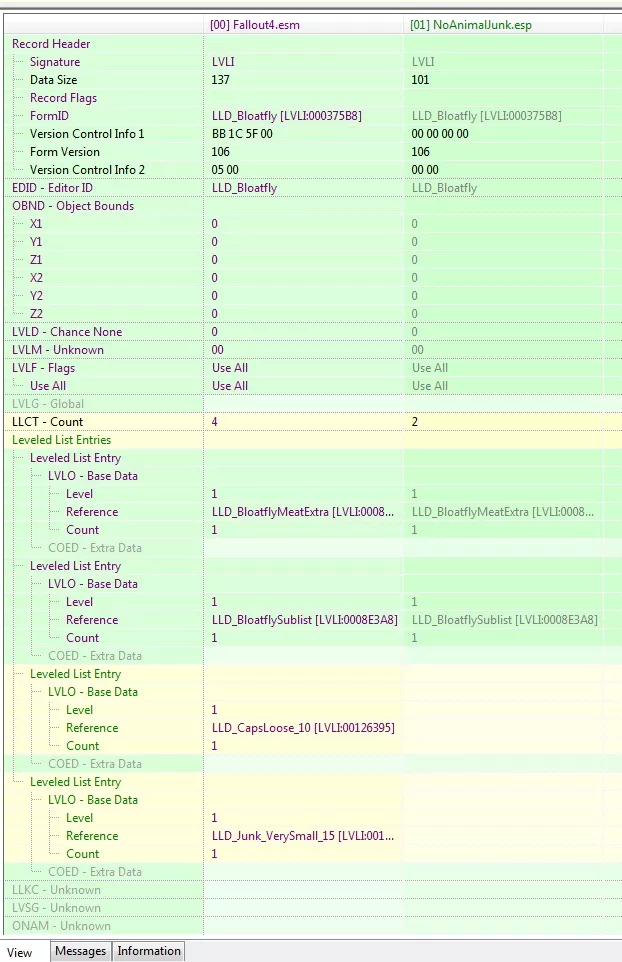 |  | [00] Fallout4.esm | [01] NoAnimalJunk.esp |
|---|---|---|
| Record Header |  |  |
| Signature | LVLI | LVLI |
| Data Size | 137 | 101 |
| Record Flags |  |  |
| FormID | LLD_Bloatfly [LVLI:000375B8] | LLD_Bloatfly [LVLI:000375B8] |
| Version Control Info 1 | BB 1C 5F 00 | 00 00 00 00 |
| Form Version | 106 | 106 |
| Version Control Info 2 | 05 00 | 00 00 |
| EDID - Editor ID | LLD_Bloatfly | LLD_Bloatfly |
| OBND - Object Bounds |  |  |
| X1 | 0 | 0 |
| Y1 | 0 | 0 |
| Z1 | 0 | 0 |
| X2 | 0 | 0 |
| Y2 | 0 | 0 |
| Z2 | 0 | 0 |
| LVLD - Chance None | 0 | 0 |
| LVLM - Unknown | 00 | 00 |
| LVLF - Flags | Use All | Use All |
| Use All | Use All | Use All |
| LVLG - Global |  |  |
| LLCT - Count | 4 | 2 |
| Leveled List Entries |  |  |
| Leveled List Entry |  |  |
| LVLO - Base Data |  |  |
| Level | 1 | 1 |
| Reference | LLD_BloatflyMeatExtra [LVLI:0008... | LLD_BloatflyMeatExtra [LVLI:0008... |
| Count | 1 | 1 |
| COED - Extra Data |  |  |
| Leveled List Entry |  |  |
| LVLO - Base Data |  |  |
| Level | 1 | 1 |
| Reference | LLD_BloatflySublist [LVLI:0008E3A8] | LLD_BloatflySublist [LVLI:0008E3A8] |
| Count | 1 | 1 |
| COED - Extra Data |  |  |
| Leveled List Entry |  |  |
| LVLO - Base Data |  |  |
| Level | 1 |  |
| Reference | LLD_CapsLoose_10 [LVLI:00126395] |  |
| Count | 1 |  |
| COED - Extra Data |  |  |
| Leveled List Entry |  |  |
| LVLO - Base Data |  |  |
| Level | 1 |  |
| Reference | LLD_Junk_VerySmall_15 [LVLI:001... |  |
| Count | 1 |  |
| COED - Extra Data |  |  |
| LLKC - Unknown |  |  |
| LVSG - Unknown |  |  |
| ONAM - Unknown |  |  |

View Messages Information